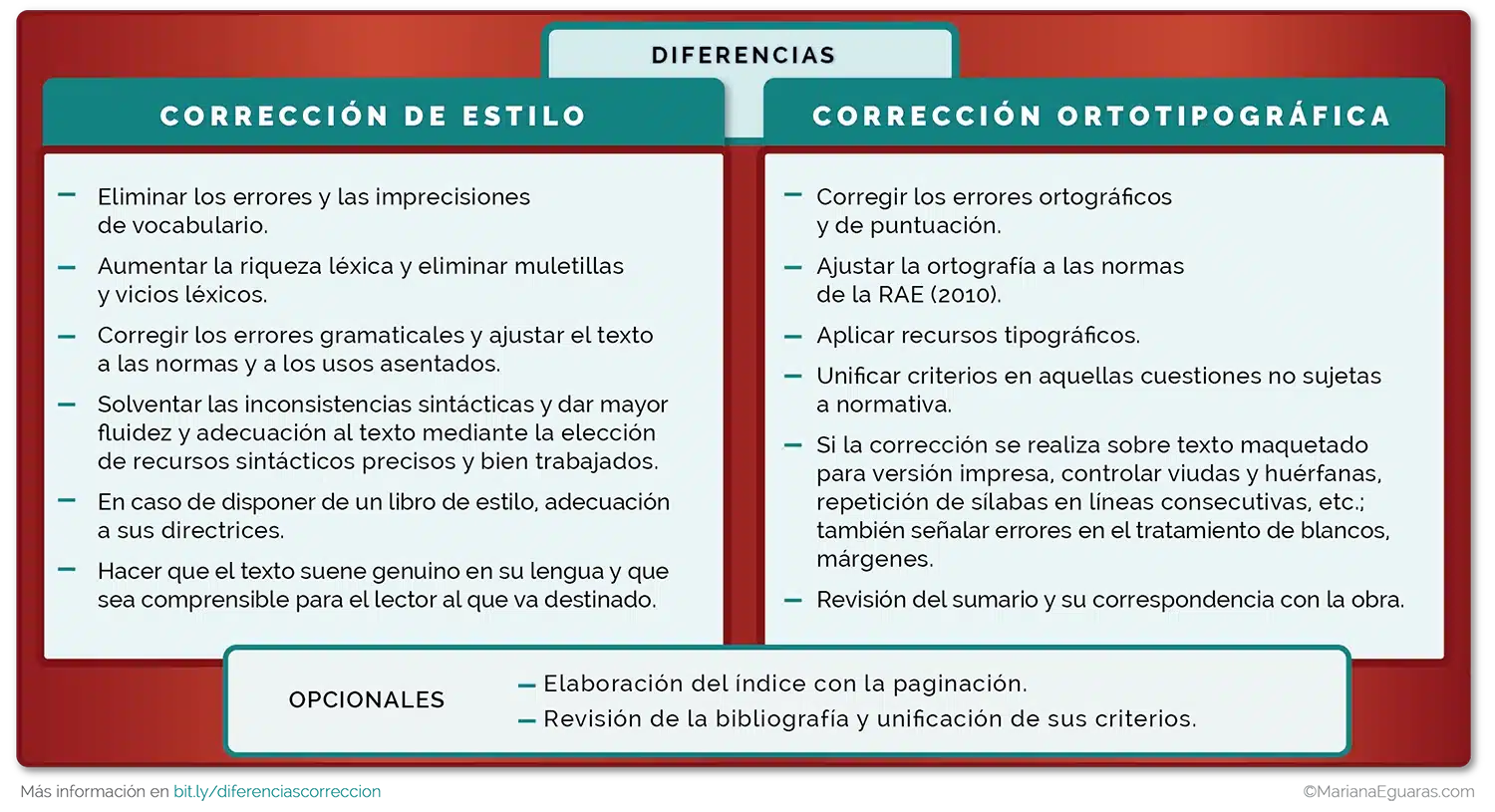 DIFERENCIAS

CORRECCIÓN DE ESTILO

– Eliminar los errores y las imprecisiones de vocabulario.

– Aumentar la riqueza léxica y eliminar muletillas y vicios léxicos.

– Corregir los errores gramaticales y ajustar el texto a las normas y a los usos asentados.

– Solventar las inconsistencias sintácticas y dar mayor fluidez y adecuación al texto mediante la elección de recursos sintácticos precisos y bien trabajados.

– En caso de disponer de un libro de estilo, adecuación a sus directrices.

– Hacer que el texto suene genuino en su lengua y que sea comprensible para el lector al que va destinado.

CORRECCIÓN ORTOTIPOGRÁFICA

– Corregir los errores ortográficos y de puntuación.

– Ajustar la ortografía a las normas de la RAE (2010).

– Aplicar recursos tipográficos.

– Unificar criterios en aquellas cuestiones no sujetas a normativa.

– Si la corrección se realiza sobre texto maquetado para versión impresa, controlar viudas y huérfanas, repetición de sílabas en líneas consecutivas, etc.; también señalar errores en el tratamiento de blancos, márgenes.

– Revisión del sumario y su correspondencia con la obra.

OPCIONALES

– Elaboración del índice con la paginación.
– Revisión de la bibliografía y unificación de sus criterios.

Más información en bit.ly/diferenciascorreccion

©MarianaEguaras.com